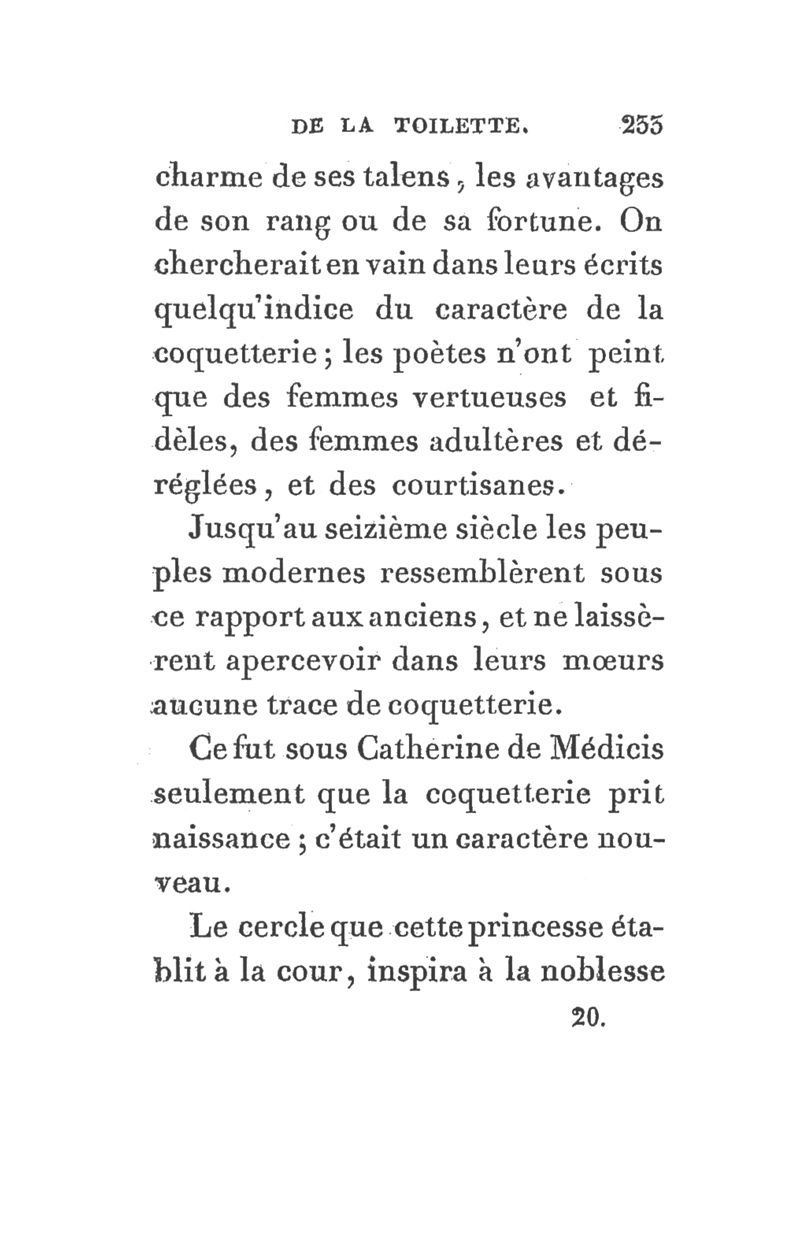 DE LA TOILETTE. 233

charme de ses talens, les avantages de son rang ou de sa fortune. On chercherait en vain dans leurs écrits quelqu'indice du caractère de la coquetterie; les poètes n'ont peint que des femmes vertueuses et fidèles, des femmes adultères et déréglées, et des courtisanes.

Jusqu'au seizième siècle les peuples modernes ressemblèrent sous ce rapport aux anciens, et ne laissèrent apercevoir dans leurs mœurs aucune trace de coquetterie.

Ce fut sous Catherine de Médicis seulement que la coquetterie prit naissance; c'était un caractère nouveau.

Le cercle que cette princesse établit à la cour, inspira à la noblesse

20.